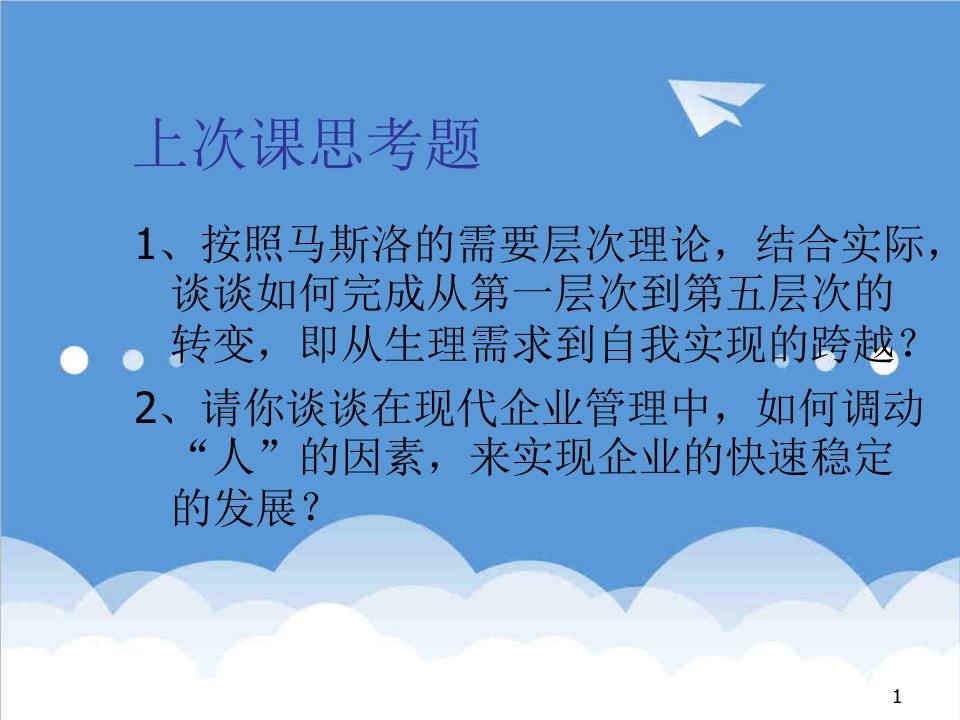 上次课思考题

1、按照马斯洛的需要层次理论，结合实际，谈谈如何完成从第一层次到第五层次的转变，即从生理需求到自我实现的跨越？

2、请你谈谈在现代企业管理中，如何调动“人”的因素，来实现企业的快速稳定的发展？

1